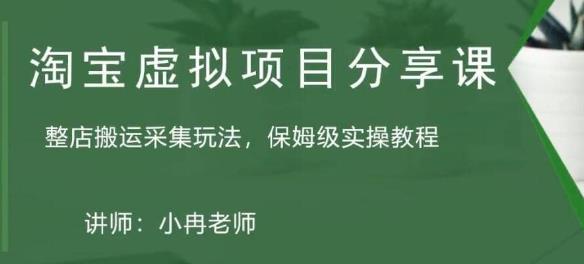 淘宝虚拟项目分享课

整店搬运采集玩法，保姆级实操教程

讲师：小冉老师